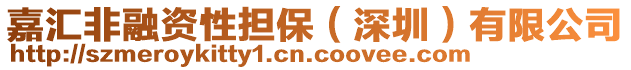 嘉汇非融资性担保（深圳）有限公司
http://szmeroykitty1.cn.coovee.com